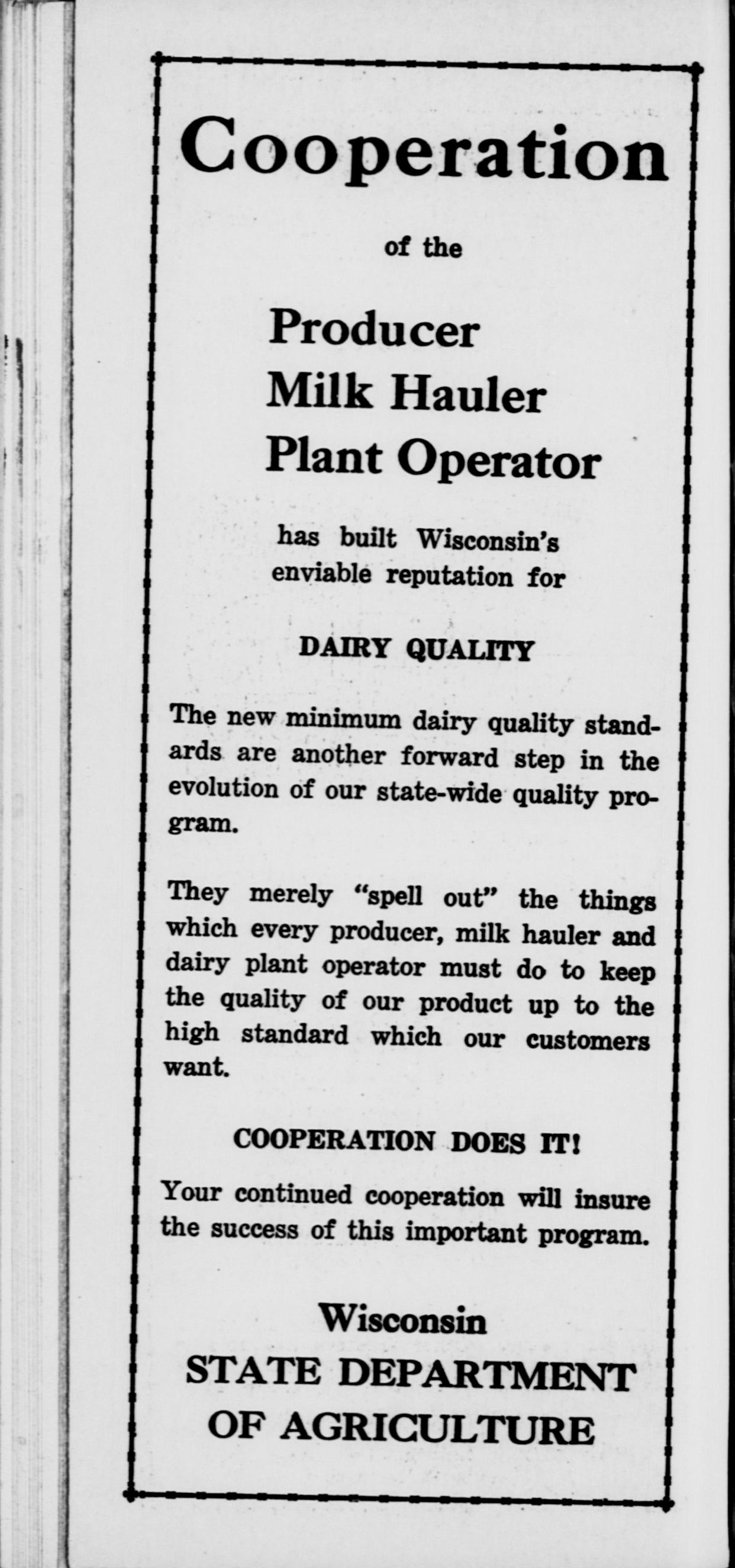 Cooperation

of the

Producer
Milk Hauler
Plant Operator

has built Wisconsin's enviable reputation for

DAIRY QUALITY

The new minimum dairy quality standards are another forward step in the evolution of our state-wide quality program.

They merely "spell out" the things which every producer, milk hauler and dairy plant operator must do to keep the quality of our product up to the high standard which our customers want.

COOPERATION DOES IT!

Your continued cooperation will insure the success of this important program.

Wisconsin
STATE DEPARTMENT
OF AGRICULTURE